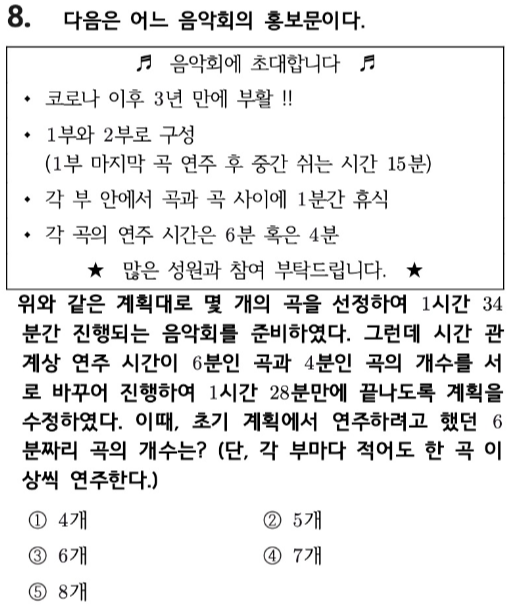 8. 다음은 어느 음악회의 홍보문이다.

♬ 음악회에 초대합니다 ♬

• 코로나 이후 3년 만에 부활 !!
• 1부와 2부로 구성 (1부 마지막 곡 연주 후 중간 쉬는 시간 15분)
• 각 부 안에서 곡과 곡 사이에 1분간 휴식
• 각 곡의 연주 시간은 6분 혹은 4분

★ 많은 성원과 참여 부탁드립니다. ★

위와 같은 계획대로 몇 개의 곡을 선정하여 1시간 34분간 진행되는 음악회를 준비하였다. 그런데 시간 관계상 연주 시간이 6분인 곡과 4분인 곡의 개수를 서로 바꾸어 진행하여 1시간 28분만에 끝나도록 계획을 수정하였다. 이때, 초기 계획에서 연주하려고 했던 6분짜리 곡의 개수는? (단, 각 부마다 적어도 한 곡 이상씩 연주한다.)

① 4개
② 5개
③ 6개
④ 7개
⑤ 8개